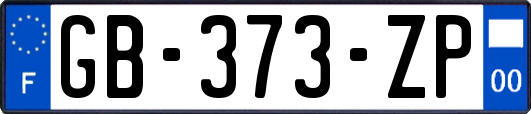 F
GB-373-ZP
00